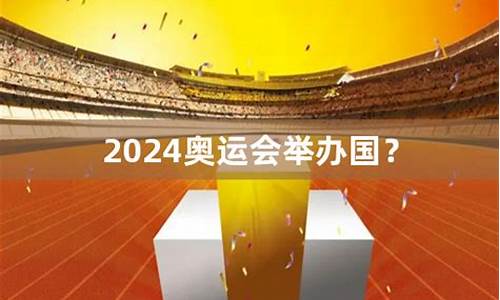 2024奥运会举办国？